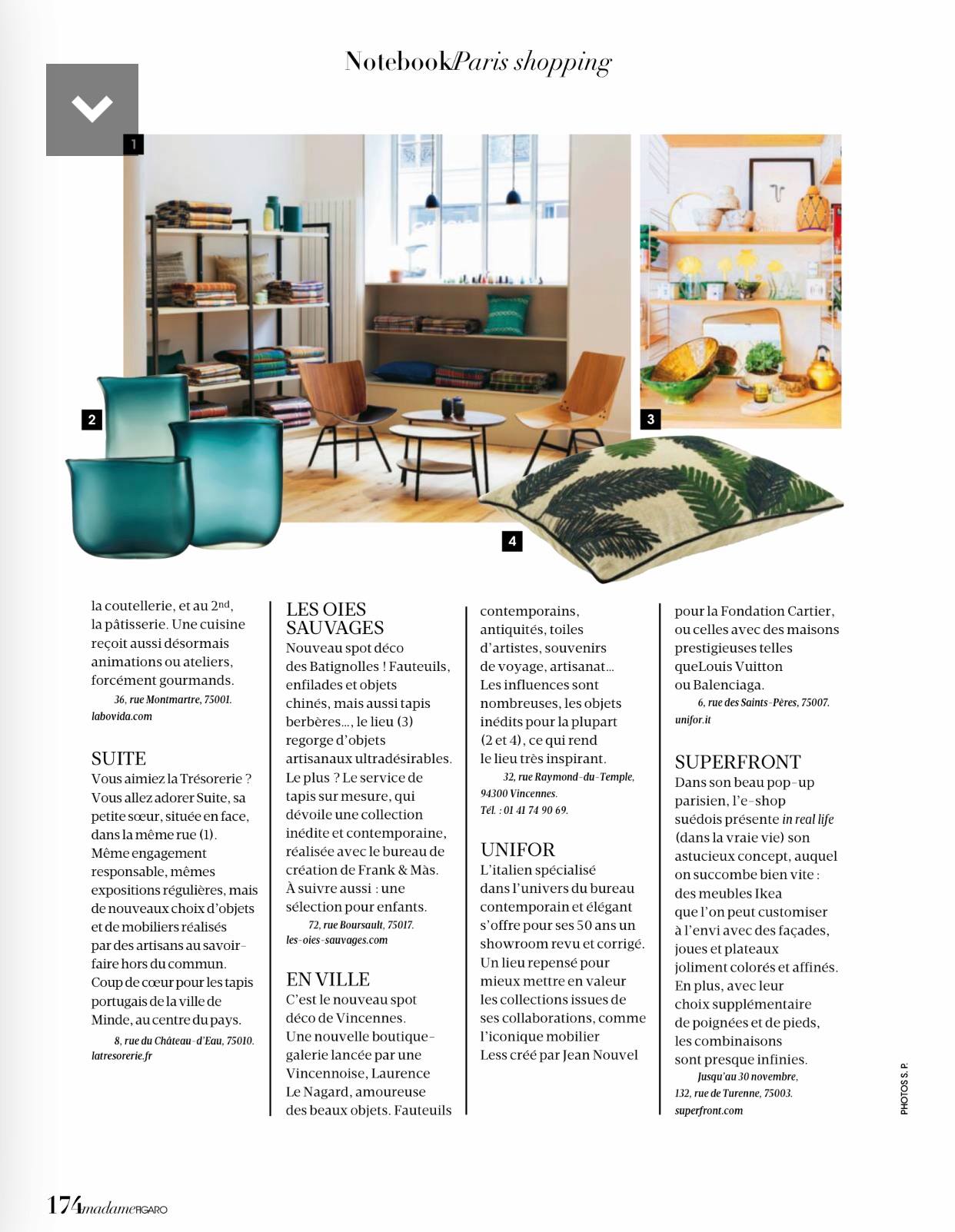 Notebook/Paris shopping

1

2

3

4

la coutellerie, et au 2nd, la pâtisserie. Une cuisine reçoit aussi désormais animations ou ateliers, forcément gourmands.
36, rue Montmartre, 75001. labovida.com

SUITE
Vous aimiez la Trésorerie ? Vous allez adorer Suite, sa petite sœur, située en face, dans la même rue (1). Même engagement responsable, mêmes expositions régulières, mais de nouveaux choix d'objets et de mobiliers réalisés par des artisans au savoir-faire hors du commun. Coup de cœur pour les tapis portugais de la ville de Minde, au centre du pays.
8, rue du Château-d'Eau, 75010. latresorerie.fr

LES OIES SAUVAGES
Nouveau spot déco des Batignolles ! Fauteuils, enfilades et objets chinés, mais aussi tapis berbères…, le lieu (3) regorge d'objets artisanaux ultradésirables. Le plus ? Le service de tapis sur mesure, qui dévoile une collection inédite et contemporaine, réalisée avec le bureau de création de Frank & Màs. À suivre aussi : une sélection pour enfants.
72, rue Boursault, 75017. les-oies-sauvages.com

EN VILLE
C'est le nouveau spot déco de Vincennes. Une nouvelle boutique-galerie lancée par une Vincennoise, Laurence Le Nagard, amoureuse des beaux objets. Fauteuils contemporains, antiquités, toiles d'artistes, souvenirs de voyage, artisanat… Les influences sont nombreuses, les objets inédits pour la plupart (2 et 4), ce qui rend le lieu très inspirant.
32, rue Raymond-du-Temple, 94300 Vincennes. Tél. : 01 41 74 90 69.

UNIFOR
L'italien spécialisé dans l'univers du bureau contemporain et élégant s'offre pour ses 50 ans un showroom revu et corrigé. Un lieu repensé pour mieux mettre en valeur les collections issues de ses collaborations, comme l'iconique mobilier Less créé par Jean Nouvel pour la Fondation Cartier, ou celles avec des maisons prestigieuses telles queLouis Vuitton ou Balenciaga.
6, rue des Saints-Pères, 75007. unifor.it

SUPERFRONT
Dans son beau pop-up parisien, l'e-shop suédois présente in real life (dans la vraie vie) son astucieux concept, auquel on succombe bien vite : des meubles Ikea que l'on peut customiser à l'envi avec des façades, joues et plateaux joliment colorés et affinés. En plus, avec leur choix supplémentaire de poignées et de pieds, les combinaisons sont presque infinies.
Jusqu'au 30 novembre, 132, rue de Turenne, 75003. superfront.com

PHOTOS S. P.

174 madame FIGARO